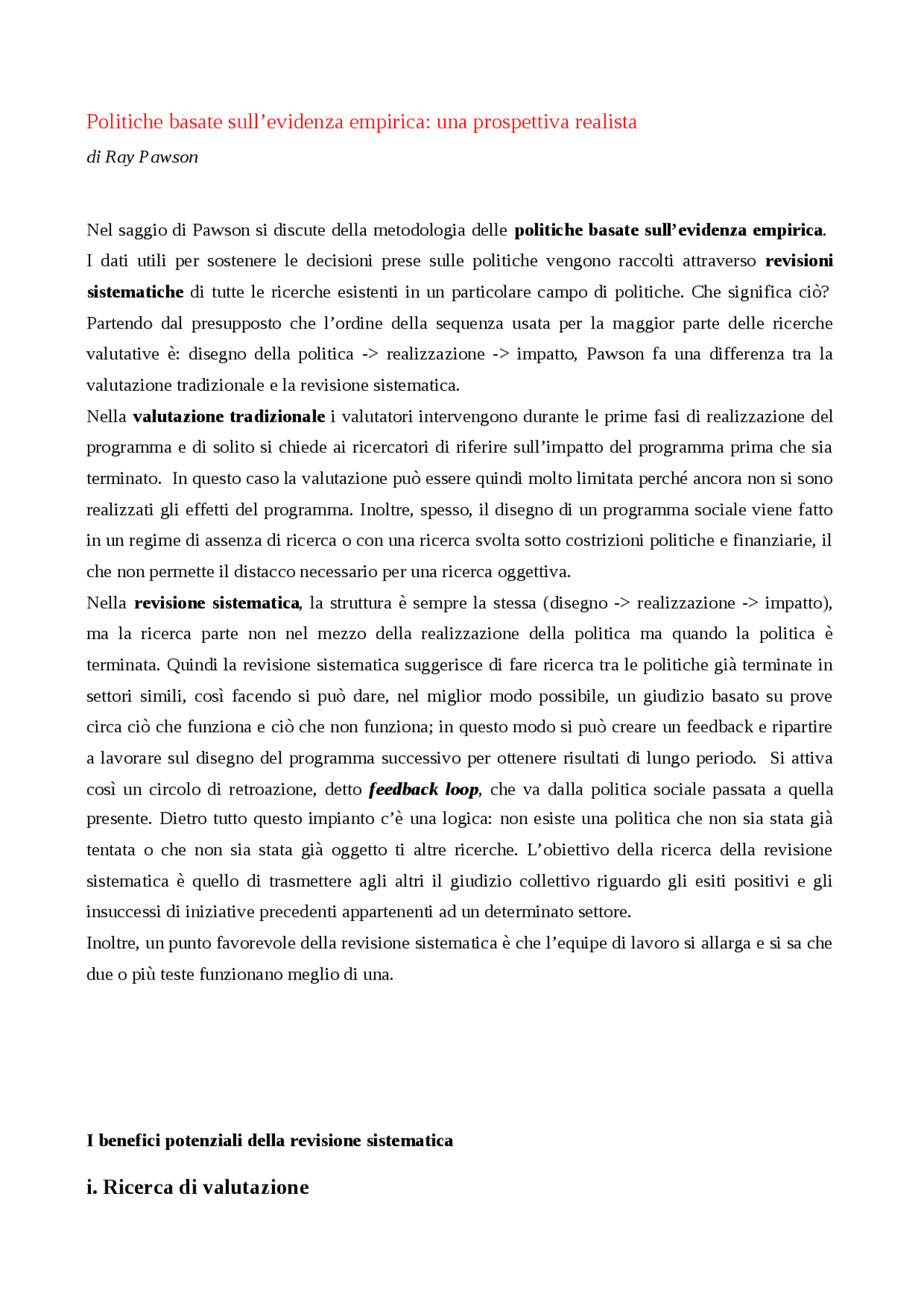 Politiche basate sull'evidenza empirica: una prospettiva realista

di Ray Pawson

Nel saggio di Pawson si discute della metodologia delle politiche basate sull'evidenza empirica. I dati utili per sostenere le decisioni prese sulle politiche vengono raccolti attraverso revisioni sistematiche di tutte le ricerche esistenti in un particolare campo di politiche. Che significa ciò? Partendo dal presupposto che l'ordine della sequenza usata per la maggior parte delle ricerche valutative è: disegno della politica -> realizzazione -> impatto, Pawson fa una differenza tra la valutazione tradizionale e la revisione sistematica.

Nella valutazione tradizionale i valutatori intervengono durante le prime fasi di realizzazione del programma e di solito si chiede ai ricercatori di riferire sull'impatto del programma prima che sia terminato. In questo caso la valutazione può essere quindi molto limitata perché ancora non si sono realizzati gli effetti del programma. Inoltre, spesso, il disegno di un programma sociale viene fatto in un regime di assenza di ricerca o con una ricerca svolta sotto costrizioni politiche e finanziarie, il che non permette il distacco necessario per una ricerca oggettiva.

Nella revisione sistematica, la struttura è sempre la stessa (disegno -> realizzazione -> impatto), ma la ricerca parte non nel mezzo della realizzazione della politica ma quando la politica è terminata. Quindi la revisione sistematica suggerisce di fare ricerca tra le politiche già terminate in settori simili, così facendo si può dare, nel miglior modo possibile, un giudizio basato su prove circa ciò che funziona e ciò che non funziona; in questo modo si può creare un feedback e ripartire a lavorare sul disegno del programma successivo per ottenere risultati di lungo periodo. Si attiva così un circolo di retroazione, detto feedback loop, che va dalla politica sociale passata a quella presente. Dietro tutto questo impianto c'è una logica: non esiste una politica che non sia stata già tentata o che non sia stata già oggetto ti altre ricerche. L'obiettivo della ricerca della revisione sistematica è quello di trasmettere agli altri il giudizio collettivo riguardo gli esiti positivi e gli insuccessi di iniziative precedenti appartenenti ad un determinato settore.

Inoltre, un punto favorevole della revisione sistematica è che l'equipe di lavoro si allarga e si sa che due o più teste funzionano meglio di una.

I benefici potenziali della revisione sistematica

i. Ricerca di valutazione